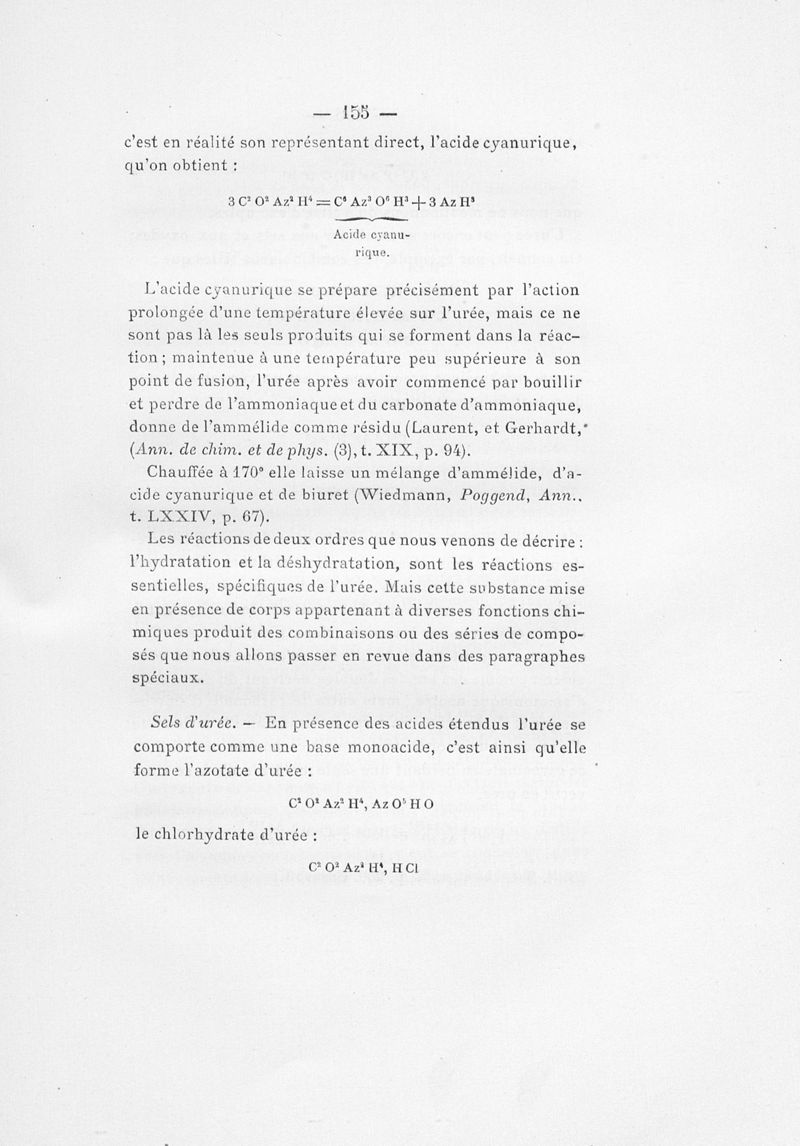 — 155 —

c'est en réalité son représentant direct, l'acide cyanurique, qu'on obtient :

$3\,C^2O^2Az^2H^4 = C^6Az^3O^6H^3 + 3\,AzH^3$

Acide cyanurique.

L'acide cyanurique se prépare précisément par l'action prolongée d'une température élevée sur l'urée, mais ce ne sont pas là les seuls produits qui se forment dans la réaction ; maintenue à une température peu supérieure à son point de fusion, l'urée après avoir commencé par bouillir et perdre de l'ammoniaque et du carbonate d'ammoniaque, donne de l'ammélide comme résidu (Laurent, et Gerhardt, (Ann. de chim. et de phys. (3), t. XIX, p. 94).

Chauffée à 170° elle laisse un mélange d'ammélide, d'acide cyanurique et de biuret (Wiedmann, Poggend, Ann., t. LXXIV, p. 67).

Les réactions de deux ordres que nous venons de décrire : l'hydratation et la déshydratation, sont les réactions essentielles, spécifiques de l'urée. Mais cette substance mise en présence de corps appartenant à diverses fonctions chimiques produit des combinaisons ou des séries de composés que nous allons passer en revue dans des paragraphes spéciaux.

Sels d'urée. — En présence des acides étendus l'urée se comporte comme une base monoacide, c'est ainsi qu'elle forme l'azotate d'urée :

$C^2O^2Az^2H^4, AzO^5HO$

le chlorhydrate d'urée :

$C^2O^2Az^2H^4, HCl$